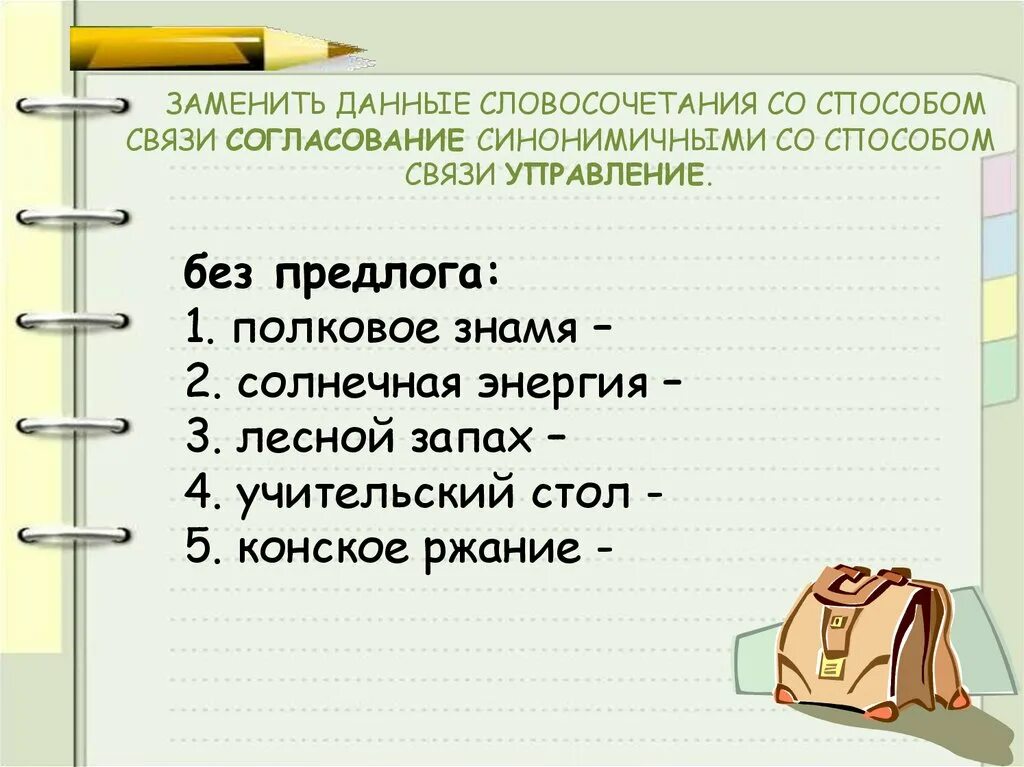 ЗАМЕНИТЬ ДАННЫЕ СЛОВОСОЧЕТАНИЯ СО СПОСОБОМ СВЯЗИ СОГЛАСОВАНИЕ СИНОНИМИЧНЫМИ СО СПОСОБОМ СВЯЗИ УПРАВЛЕНИЕ.

без предлога:
1. полковое знамя –
2. солнечная энергия –
3. лесной запах –
4. учительский стол -
5. конское ржание -